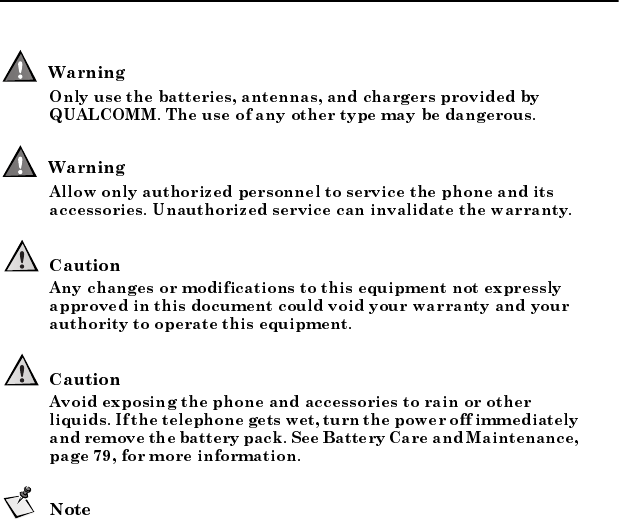 Warning

Only use the batteries, antennas, and chargers provided by QUALCOMM. The use of any other type may be dangerous.

Warning

Allow only authorized personnel to service the phone and its accessories. Unauthorized service can invalidate the warranty.

Caution

Any changes or modifications to this equipment not expressly approved in this document could void your warranty and your authority to operate this equipment.

Caution

Avoid exposing the phone and accessories to rain or other liquids. If the telephone gets wet, turn the power off immediately and remove the battery pack. See Battery Care and Maintenance, page 79, for more information.

Note